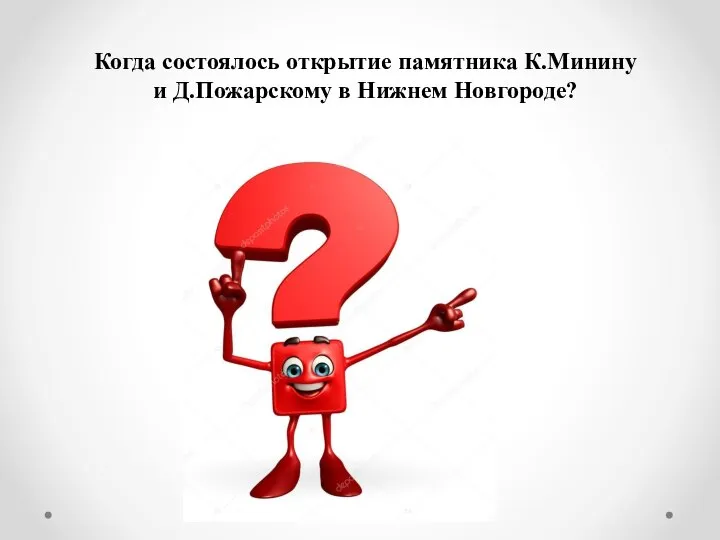 Когда состоялось открытие памятника К.Минину и Д.Пожарскому в Нижнем Новгороде?

depositphotos